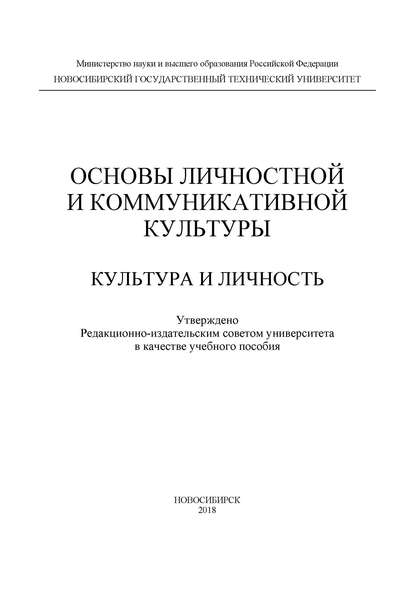 Министерство науки и высшего образования Российской Федерации
НОВОСИБИРСКИЙ ГОСУДАРСТВЕННЫЙ ТЕХНИЧЕСКИЙ УНИВЕРСИТЕТ

ОСНОВЫ ЛИЧНОСТНОЙ И КОММУНИКАТИВНОЙ КУЛЬТУРЫ

КУЛЬТУРА И ЛИЧНОСТЬ

Утверждено
Редакционно-издательским советом университета
в качестве учебного пособия

НОВОСИБИРСК
2018